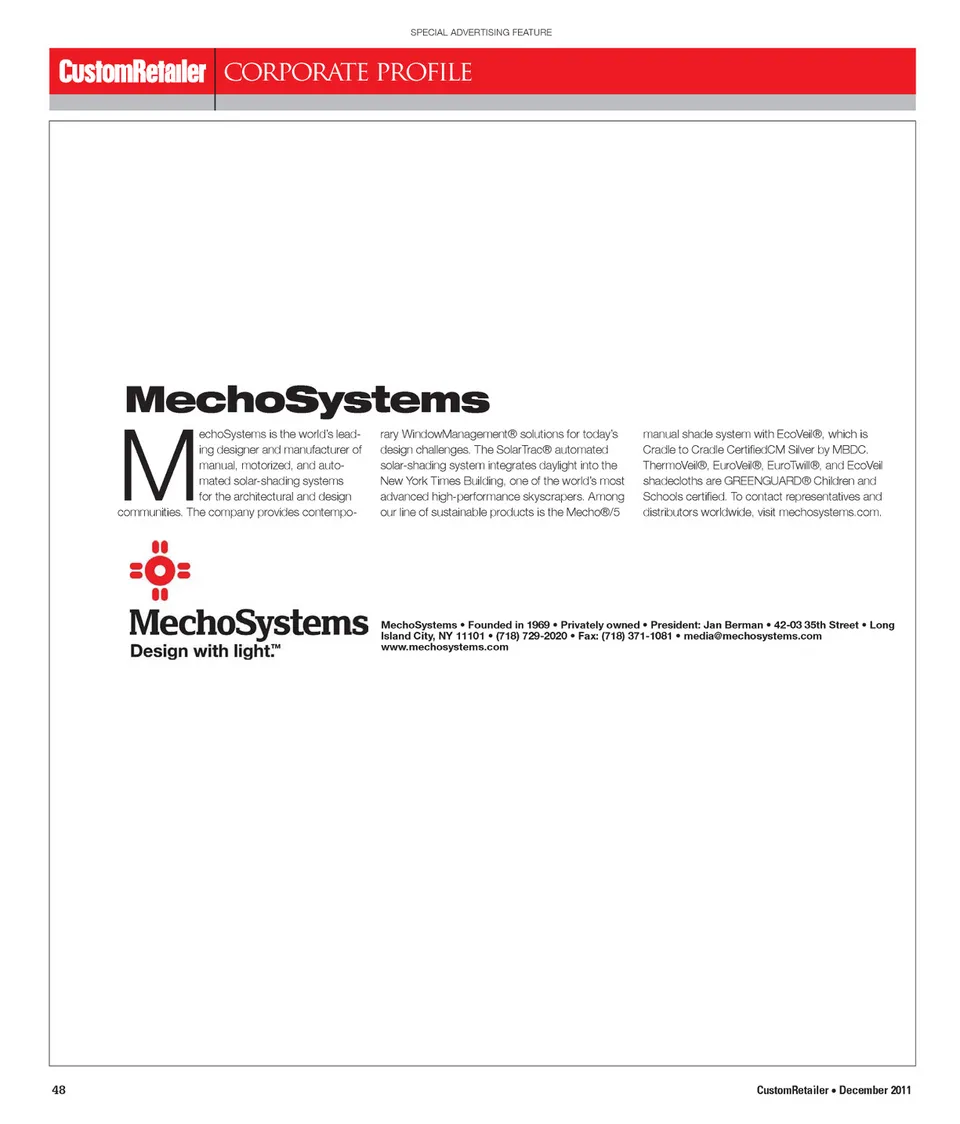 SPECIAL ADVERTISING FEATURE

CustomRetailer CORPORATE PROFILE

MechoSystems

MechoSystems is the world's leading designer and manufacturer of manual, motorized, and automated solar-shading systems for the architectural and design communities. The company provides contemporary WindowManagement® solutions for today's design challenges. The SolarTrac® automated solar-shading system integrates daylight into the New York Times Building, one of the world's most advanced high-performance skyscrapers. Among our line of sustainable products is the Mecho®/5 manual shade system with EcoVeil®, which is Cradle to Cradle CertifiedCM Silver by MBDC. ThermoVeil®, EuroVeil®, EuroTwill®, and EcoVeil shadecloths are GREENGUARD® Children and Schools certified. To contact representatives and distributors worldwide, visit mechosystems.com.

MechoSystems
Design with light.™

MechoSystems • Founded in 1969 • Privately owned • President: Jan Berman • 42-03 35th Street • Long Island City, NY 11101 • (718) 729-2020 • Fax: (718) 371-1081 • media@mechosystems.com www.mechosystems.com

48

CustomRetailer • December 2011